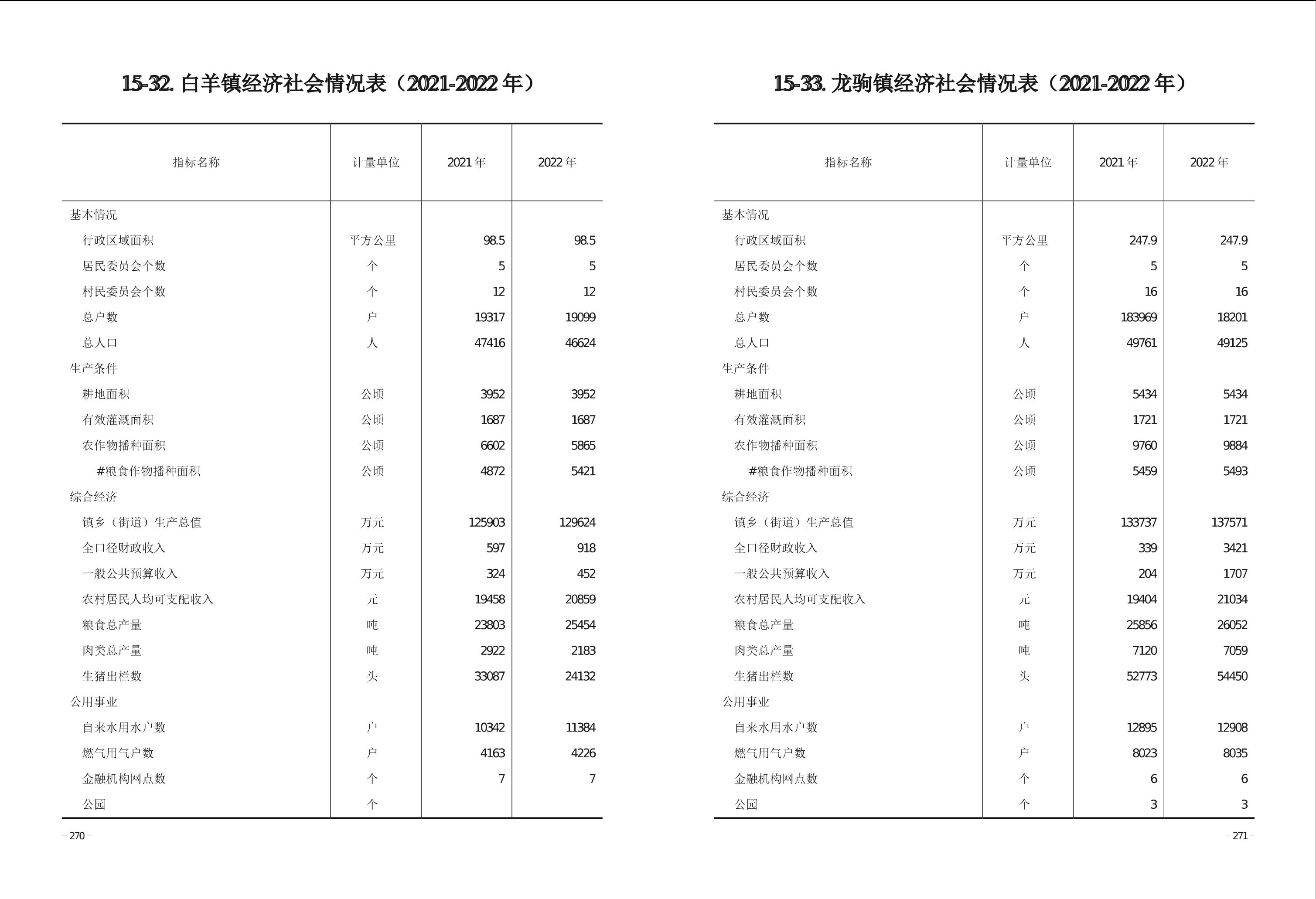 15-32. 白羊镇经济社会情况表（2021-2022 年）

| 指标名称 | 计量单位 | 2021 年 | 2022 年 |
|---|---|---|---|
| 基本情况 | | | |
| 行政区域面积 | 平方公里 | 98.5 | 98.5 |
| 居民委员会个数 | 个 | 5 | 5 |
| 村民委员会个数 | 个 | 12 | 12 |
| 总户数 | 户 | 19317 | 19099 |
| 总人口 | 人 | 47416 | 46624 |
| 生产条件 | | | |
| 耕地面积 | 公顷 | 3952 | 3952 |
| 有效灌溉面积 | 公顷 | 1687 | 1687 |
| 农作物播种面积 | 公顷 | 6602 | 5865 |
| #粮食作物播种面积 | 公顷 | 4872 | 5421 |
| 综合经济 | | | |
| 镇乡（街道）生产总值 | 万元 | 125903 | 129624 |
| 全口径财政收入 | 万元 | 597 | 918 |
| 一般公共预算收入 | 万元 | 324 | 452 |
| 农村居民人均可支配收入 | 元 | 19458 | 20859 |
| 粮食总产量 | 吨 | 23803 | 25454 |
| 肉类总产量 | 吨 | 2922 | 2183 |
| 生猪出栏数 | 头 | 33087 | 24132 |
| 公用事业 | | | |
| 自来水用水户数 | 户 | 10342 | 11384 |
| 燃气用气户数 | 户 | 4163 | 4226 |
| 金融机构网点数 | 个 | 7 | 7 |
| 公园 | 个 | | |

– 270 –

15-33. 龙驹镇经济社会情况表（2021-2022 年）

| 指标名称 | 计量单位 | 2021 年 | 2022 年 |
|---|---|---|---|
| 基本情况 | | | |
| 行政区域面积 | 平方公里 | 247.9 | 247.9 |
| 居民委员会个数 | 个 | 5 | 5 |
| 村民委员会个数 | 个 | 16 | 16 |
| 总户数 | 户 | 183969 | 18201 |
| 总人口 | 人 | 49761 | 49125 |
| 生产条件 | | | |
| 耕地面积 | 公顷 | 5434 | 5434 |
| 有效灌溉面积 | 公顷 | 1721 | 1721 |
| 农作物播种面积 | 公顷 | 9760 | 9884 |
| #粮食作物播种面积 | 公顷 | 5459 | 5493 |
| 综合经济 | | | |
| 镇乡（街道）生产总值 | 万元 | 133737 | 137571 |
| 全口径财政收入 | 万元 | 339 | 3421 |
| 一般公共预算收入 | 万元 | 204 | 1707 |
| 农村居民人均可支配收入 | 元 | 19404 | 21034 |
| 粮食总产量 | 吨 | 25856 | 26052 |
| 肉类总产量 | 吨 | 7120 | 7059 |
| 生猪出栏数 | 头 | 52773 | 54450 |
| 公用事业 | | | |
| 自来水用水户数 | 户 | 12895 | 12908 |
| 燃气用气户数 | 户 | 8023 | 8035 |
| 金融机构网点数 | 个 | 6 | 6 |
| 公园 | 个 | 3 | 3 |

– 271 –